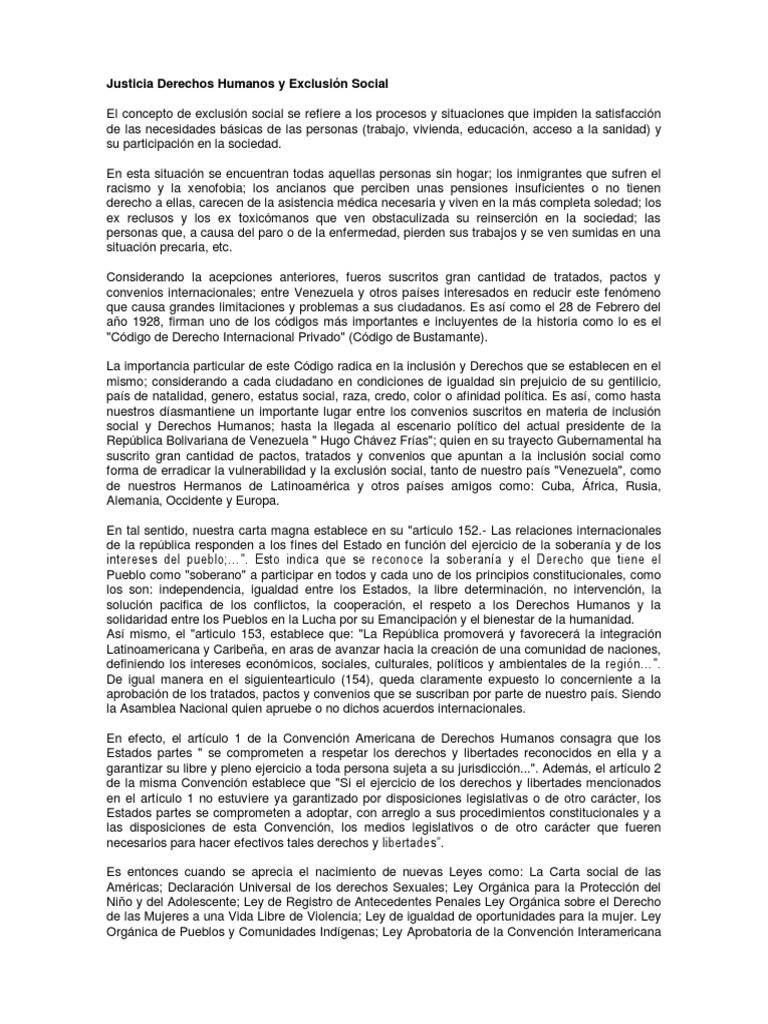 Justicia Derechos Humanos y Exclusión Social

El concepto de exclusión social se refiere a los procesos y situaciones que impiden la satisfacción de las necesidades básicas de las personas (trabajo, vivienda, educación, acceso a la sanidad) y su participación en la sociedad.

En esta situación se encuentran todas aquellas personas sin hogar; los inmigrantes que sufren el racismo y la xenofobia; los ancianos que perciben unas pensiones insuficientes o no tienen derecho a ellas, carecen de la asistencia médica necesaria y viven en la más completa soledad; los ex reclusos y los ex toxicómanos que ven obstaculizada su reinserción en la sociedad; las personas que, a causa del paro o de la enfermedad, pierden sus trabajos y se ven sumidas en una situación precaria, etc.

Considerando la acepciones anteriores, fueros suscritos gran cantidad de tratados, pactos y convenios internacionales; entre Venezuela y otros países interesados en reducir este fenómeno que causa grandes limitaciones y problemas a sus ciudadanos. Es así como el 28 de Febrero del año 1928, firman uno de los códigos más importantes e incluyentes de la historia como lo es el "Código de Derecho Internacional Privado" (Código de Bustamante).

La importancia particular de este Código radica en la inclusión y Derechos que se establecen en el mismo; considerando a cada ciudadano en condiciones de igualdad sin prejuicio de su gentilicio, país de natalidad, genero, estatus social, raza, credo, color o afinidad política. Es así, como hasta nuestros díasmantiene un importante lugar entre los convenios suscritos en materia de inclusión social y Derechos Humanos; hasta la llegada al escenario político del actual presidente de la República Bolivariana de Venezuela " Hugo Chávez Frías"; quien en su trayecto Gubernamental ha suscrito gran cantidad de pactos, tratados y convenios que apuntan a la inclusión social como forma de erradicar la vulnerabilidad y la exclusión social, tanto de nuestro país "Venezuela", como de nuestros Hermanos de Latinoamérica y otros países amigos como: Cuba, África, Rusia, Alemania, Occidente y Europa.

En tal sentido, nuestra carta magna establece en su "articulo 152.- Las relaciones internacionales de la república responden a los fines del Estado en función del ejercicio de la soberanía y de los intereses del pueblo;...". Esto indica que se reconoce la soberanía y el Derecho que tiene el Pueblo como "soberano" a participar en todos y cada uno de los principios constitucionales, como los son: independencia, igualdad entre los Estados, la libre determinación, no intervención, la solución pacifica de los conflictos, la cooperación, el respeto a los Derechos Humanos y la solidaridad entre los Pueblos en la Lucha por su Emancipación y el bienestar de la humanidad.
Así mismo, el "articulo 153, establece que: "La República promoverá y favorecerá la integración Latinoamericana y Caribeña, en aras de avanzar hacia la creación de una comunidad de naciones, definiendo los intereses económicos, sociales, culturales, políticos y ambientales de la región...". De igual manera en el siguientearticulo (154), queda claramente expuesto lo concerniente a la aprobación de los tratados, pactos y convenios que se suscriban por parte de nuestro país. Siendo la Asamblea Nacional quien apruebe o no dichos acuerdos internacionales.

En efecto, el artículo 1 de la Convención Americana de Derechos Humanos consagra que los Estados partes " se comprometen a respetar los derechos y libertades reconocidos en ella y a garantizar su libre y pleno ejercicio a toda persona sujeta a su jurisdicción...". Además, el artículo 2 de la misma Convención establece que "Si el ejercicio de los derechos y libertades mencionados en el artículo 1 no estuviere ya garantizado por disposiciones legislativas o de otro carácter, los Estados partes se comprometen a adoptar, con arreglo a sus procedimientos constitucionales y a las disposiciones de esta Convención, los medios legislativos o de otro carácter que fueren necesarios para hacer efectivos tales derechos y libertades".

Es entonces cuando se aprecia el nacimiento de nuevas Leyes como: La Carta social de las Américas; Declaración Universal de los derechos Sexuales; Ley Orgánica para la Protección del Niño y del Adolescente; Ley de Registro de Antecedentes Penales Ley Orgánica sobre el Derecho de las Mujeres a una Vida Libre de Violencia; Ley de igualdad de oportunidades para la mujer. Ley Orgánica de Pueblos y Comunidades Indígenas; Ley Aprobatoria de la Convención Interamericana